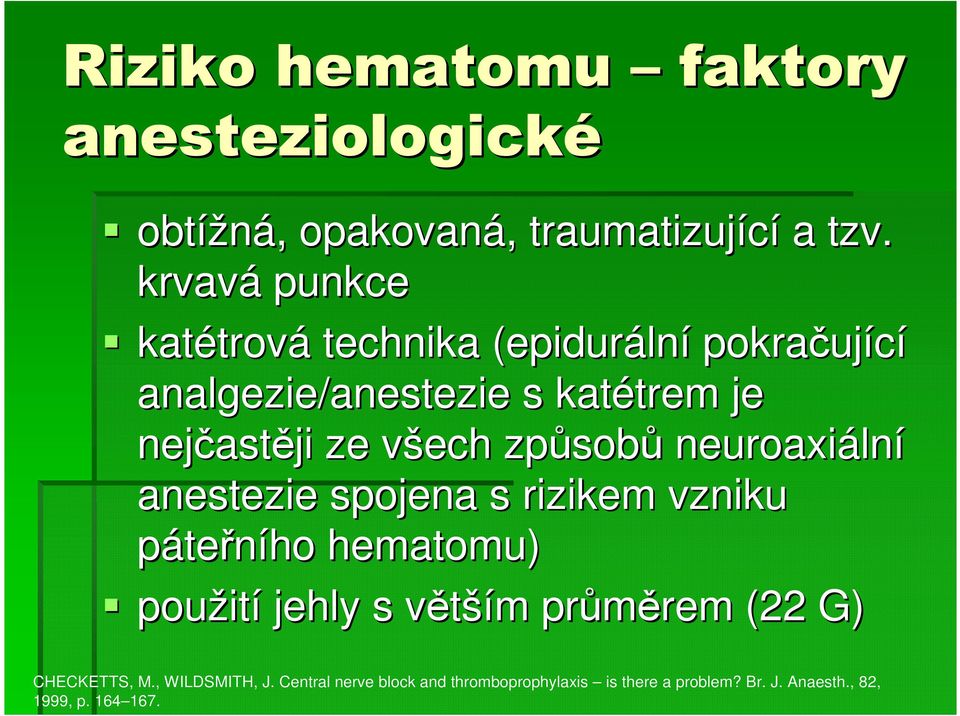 Riziko hematomu – faktory anesteziologické

obtížná, opakovaná, traumatizující a tzv. krvavá punkce

katétrová technika (epidurální pokračující analgezie/anestezie s katétrem je nejčastěji ze všech způsobů neuroaxiální anestezie spojena s rizikem vzniku páteřního hematomu)

použití jehly s větším průměrem (22 G)

CHECKETTS, M., WILDSMITH, J. Central nerve block and thromboprophylaxis – is there a problem? Br. J. Anaesth., 82, 1999, p. 164–167.